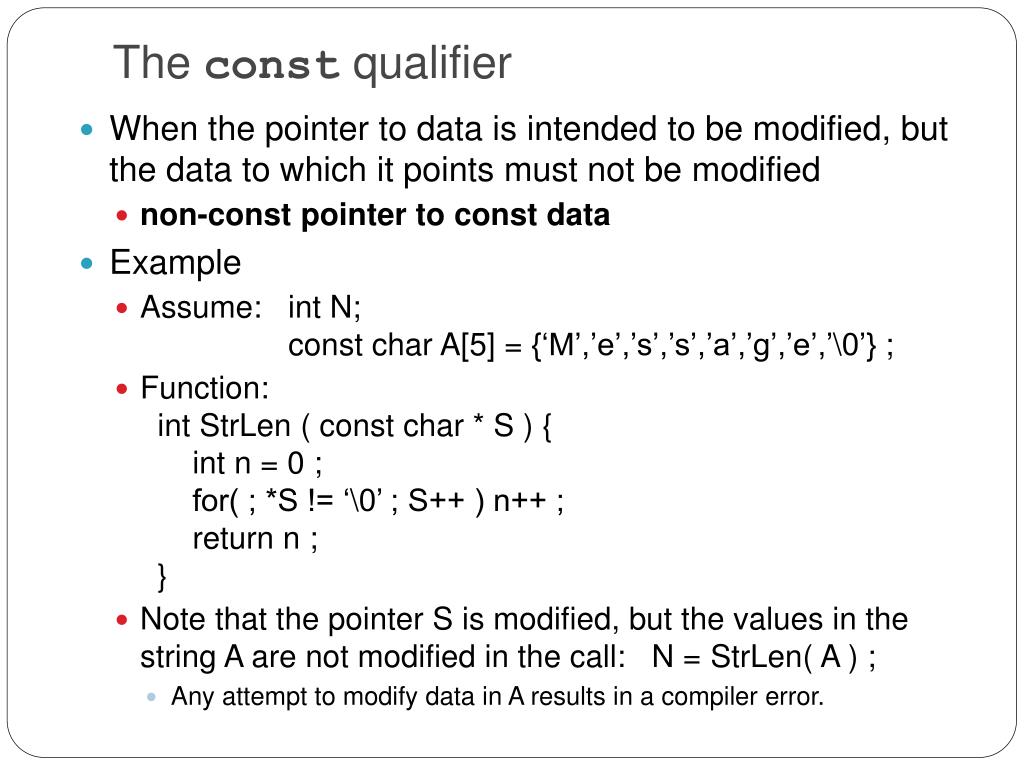 The const qualifier

When the pointer to data is intended to be modified, but the data to which it points must not be modified

non-const pointer to const data

Example

Assume: int N;
const char A[5] = {‘M’,’e’,’s’,’s’,’a’,’g’,’e’,’\0’} ;

Function:
int StrLen ( const char * S ) {
int n = 0 ;
for( ; *S != ‘\0’ ; S++ ) n++ ;
return n ;
}

Note that the pointer S is modified, but the values in the string A are not modified in the call: N = StrLen( A ) ;

Any attempt to modify data in A results in a compiler error.